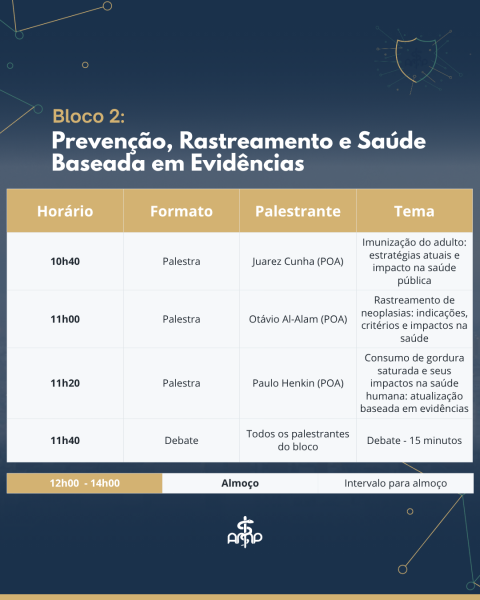 Bloco 2:
Prevenção, Rastreamento e Saúde Baseada em Evidências

| Horário | Formato | Palestrante | Tema |
|---|---|---|---|
| 10h40 | Palestra | Juarez Cunha (POA) | Imunização do adulto: estratégias atuais e impacto na saúde pública |
| 11h00 | Palestra | Otávio Al-Alam (POA) | Rastreamento de neoplasias: indicações, critérios e impactos na saúde |
| 11h20 | Palestra | Paulo Henkin (POA) | Consumo de gordura saturada e seus impactos na saúde humana: atualização baseada em evidências |
| 11h40 | Debate | Todos os palestrantes do bloco | Debate - 15 minutos |

| 12h00 - 14h00 | Almoço | Intervalo para almoço |
|---|---|---|

AMP